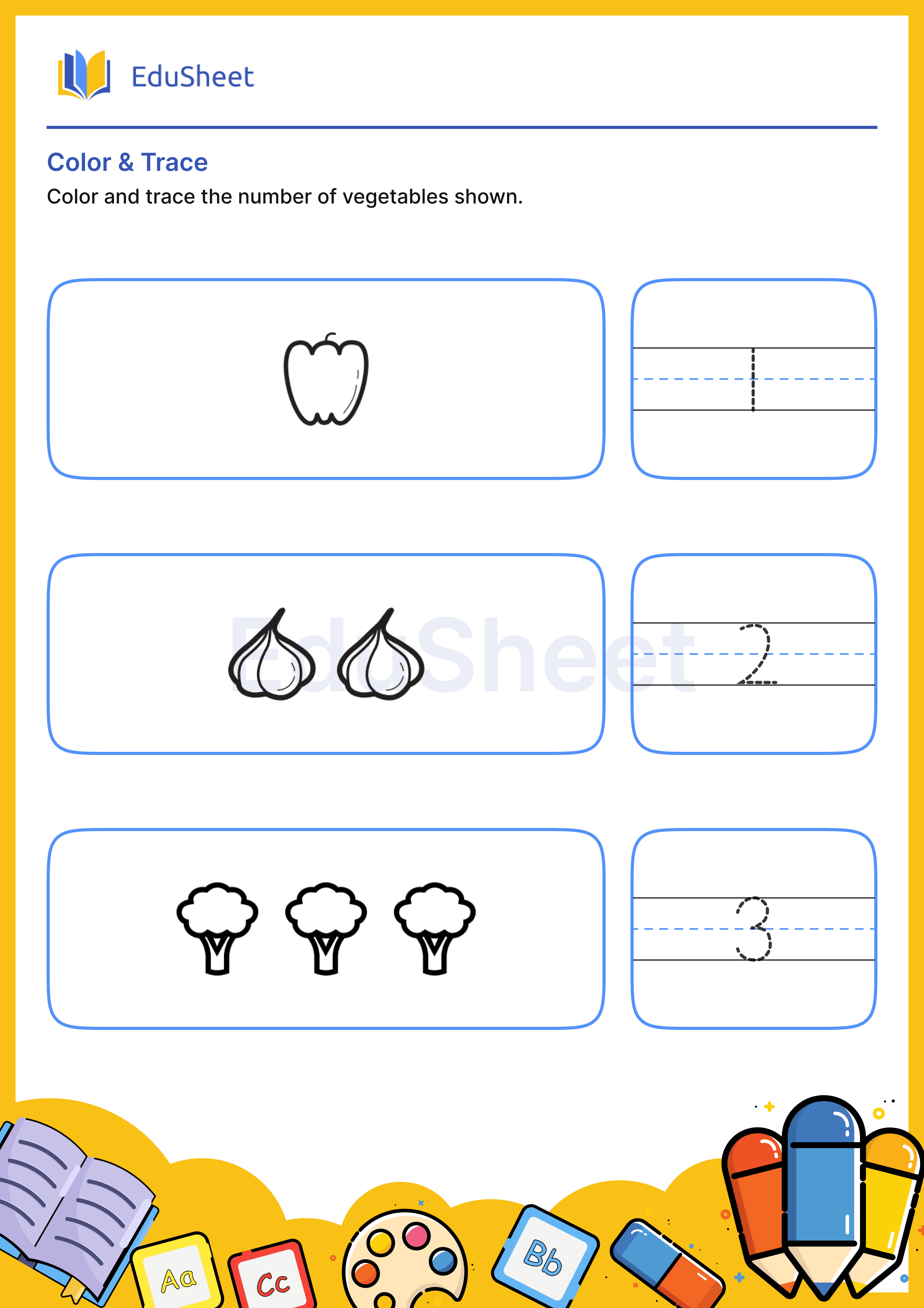 EduSheet

Color & Trace

Color and trace the number of vegetables shown.

1

EduSheet

2

3

Aa

Cc

Bb